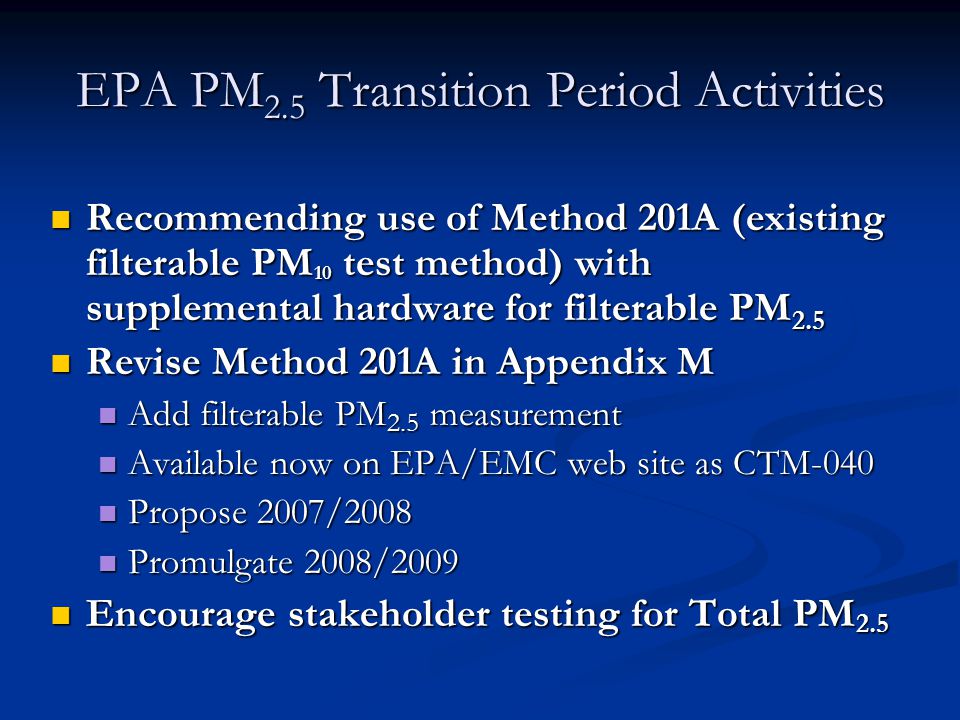 EPA $PM_{2.5}$ Transition Period Activities

- Recommending use of Method 201A (existing filterable $PM_{10}$ test method) with supplemental hardware for filterable $PM_{2.5}$
- Revise Method 201A in Appendix M
  - Add filterable $PM_{2.5}$ measurement
  - Available now on EPA/EMC web site as CTM-040
  - Propose 2007/2008
  - Promulgate 2008/2009
- Encourage stakeholder testing for Total $PM_{2.5}$